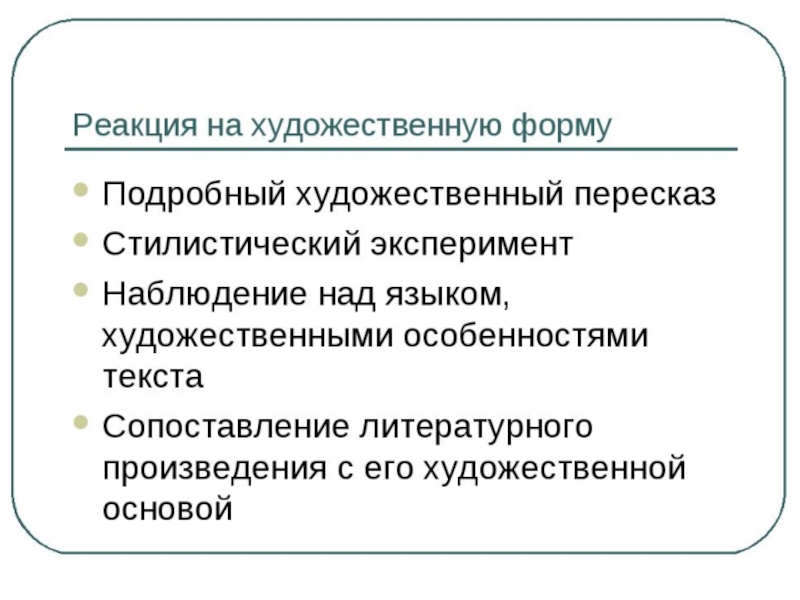 Реакция на художественную форму

- Подробный художественный пересказ
- Стилистический эксперимент
- Наблюдение над языком, художественными особенностями текста
- Сопоставление литературного произведения с его художественной основой